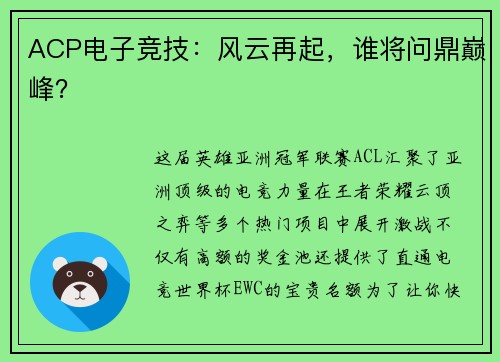 ACP电子竞技：风云再起，谁将问鼎巅峰？

这届英雄亚洲冠军联赛ACL汇聚了亚洲顶级的电竞力量在王者荣耀云顶之弈等多个热门项目中展开激战不仅有高额的奖金池还提供了直通电竞世界杯EWC的宝贵名额为了让你快